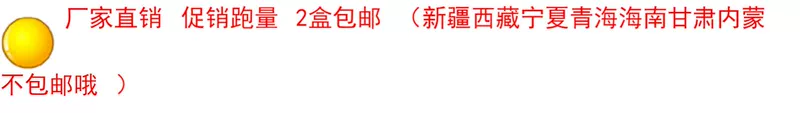 厂家直销 促销跑量 2盒包邮 （新疆西藏宁夏青海海南甘肃内蒙不包邮哦 ）